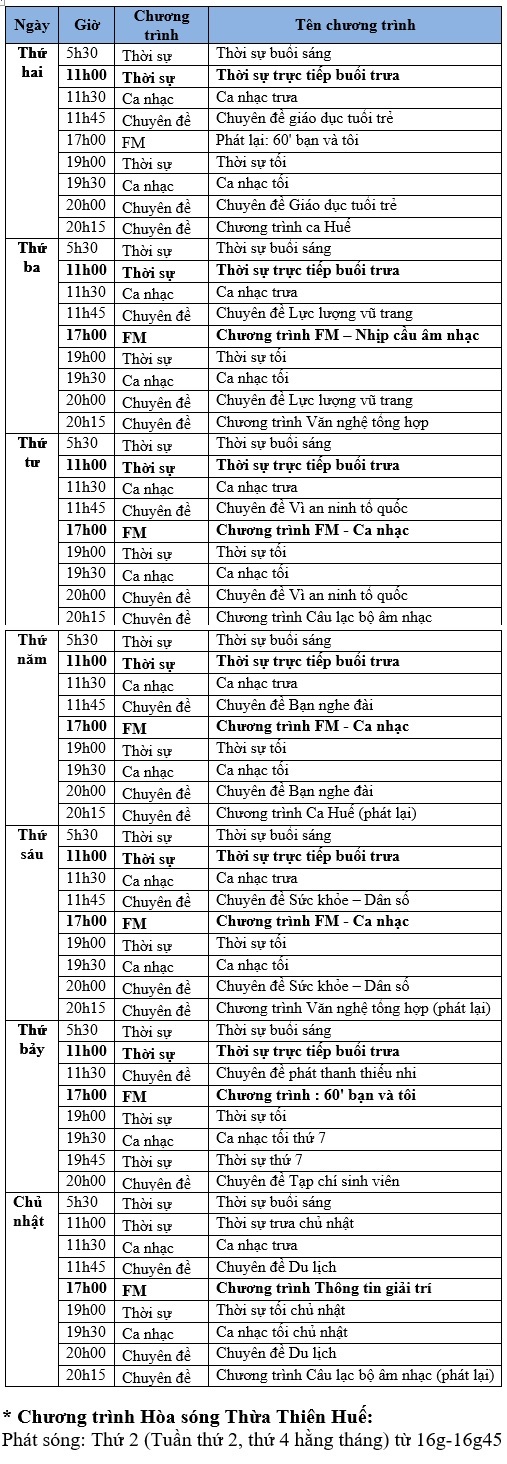 | Ngày | Giờ | Chương trình | Tên chương trình |
|---|---|---|---|
| Thứ hai | 5h30 | Thời sự | Thời sự buổi sáng |
| | 11h00 | Thời sự | Thời sự trực tiếp buổi trưa |
| | 11h30 | Ca nhạc | Ca nhạc trưa |
| | 11h45 | Chuyên đề | Chuyên đề giáo dục tuổi trẻ |
| | 17h00 | FM | Phát lại: 60' bạn và tôi |
| | 19h00 | Thời sự | Thời sự tối |
| | 19h30 | Ca nhạc | Ca nhạc tối |
| | 20h00 | Chuyên đề | Chuyên đề Giáo dục tuổi trẻ |
| | 20h15 | Chuyên đề | Chương trình ca Huế |
| Thứ ba | 5h30 | Thời sự | Thời sự buổi sáng |
| | 11h00 | Thời sự | Thời sự trực tiếp buổi trưa |
| | 11h30 | Ca nhạc | Ca nhạc trưa |
| | 11h45 | Chuyên đề | Chuyên đề Lực lượng vũ trang |
| | 17h00 | FM | Chương trình FM – Nhịp cầu âm nhạc |
| | 19h00 | Thời sự | Thời sự tối |
| | 19h30 | Ca nhạc | Ca nhạc tối |
| | 20h00 | Chuyên đề | Chuyên đề Lực lượng vũ trang |
| | 20h15 | Chuyên đề | Chương trình Văn nghệ tổng hợp |
| Thứ tư | 5h30 | Thời sự | Thời sự buổi sáng |
| | 11h00 | Thời sự | Thời sự trực tiếp buổi trưa |
| | 11h30 | Ca nhạc | Ca nhạc trưa |
| | 11h45 | Chuyên đề | Chuyên đề Vì an ninh tổ quốc |
| | 17h00 | FM | Chương trình FM - Ca nhạc |
| | 19h00 | Thời sự | Thời sự tối |
| | 19h30 | Ca nhạc | Ca nhạc tối |
| | 20h00 | Chuyên đề | Chuyên đề Vì an ninh tổ quốc |
| | 20h15 | Chuyên đề | Chương trình Câu lạc bộ âm nhạc |
| Thứ năm | 5h30 | Thời sự | Thời sự buổi sáng |
| | 11h00 | Thời sự | Thời sự trực tiếp buổi trưa |
| | 11h30 | Ca nhạc | Ca nhạc trưa |
| | 11h45 | Chuyên đề | Chuyên đề Bạn nghe đài |
| | 17h00 | FM | Chương trình FM - Ca nhạc |
| | 19h00 | Thời sự | Thời sự tối |
| | 19h30 | Ca nhạc | Ca nhạc tối |
| | 20h00 | Chuyên đề | Chuyên đề Bạn nghe đài |
| | 20h15 | Chuyên đề | Chương trình Ca Huế (phát lại) |
| Thứ sáu | 5h30 | Thời sự | Thời sự buổi sáng |
| | 11h00 | Thời sự | Thời sự trực tiếp buổi trưa |
| | 11h30 | Ca nhạc | Ca nhạc trưa |
| | 11h45 | Chuyên đề | Chuyên đề Sức khỏe – Dân số |
| | 17h00 | FM | Chương trình FM - Ca nhạc |
| | 19h00 | Thời sự | Thời sự tối |
| | 19h30 | Ca nhạc | Ca nhạc tối |
| | 20h00 | Chuyên đề | Chuyên đề Sức khỏe – Dân số |
| | 20h15 | Chuyên đề | Chương trình Văn nghệ tổng hợp (phát lại) |
| Thứ bảy | 5h30 | Thời sự | Thời sự buổi sáng |
| | 11h00 | Thời sự | Thời sự trực tiếp buổi trưa |
| | 11h30 | Chuyên đề | Chuyên đề phát thanh thiếu nhi |
| | 17h00 | FM | Chương trình : 60' bạn và tôi |
| | 19h00 | Thời sự | Thời sự tối |
| | 19h30 | Ca nhạc | Ca nhạc tối thứ 7 |
| | 19h45 | Thời sự | Thời sự thứ 7 |
| | 20h00 | Chuyên đề | Chuyên đề Tạp chí sinh viên |
| Chủ nhật | 5h30 | Thời sự | Thời sự buổi sáng |
| | 11h00 | Thời sự | Thời sự trưa chủ nhật |
| | 11h30 | Ca nhạc | Ca nhạc trưa |
| | 11h45 | Chuyên đề | Chuyên đề Du lịch |
| | 17h00 | FM | Chương trình Thông tin giải trí |
| | 19h00 | Thời sự | Thời sự tối chủ nhật |
| | 19h30 | Ca nhạc | Ca nhạc tối chủ nhật |
| | 20h00 | Chuyên đề | Chuyên đề Du lịch |
| | 20h15 | Chuyên đề | Chương trình Câu lạc bộ âm nhạc (phát lại) |

* Chương trình Hòa sóng Thừa Thiên Huế:
Phát sóng: Thứ 2 (Tuần thứ 2, thứ 4 hằng tháng) từ 16g-16g45